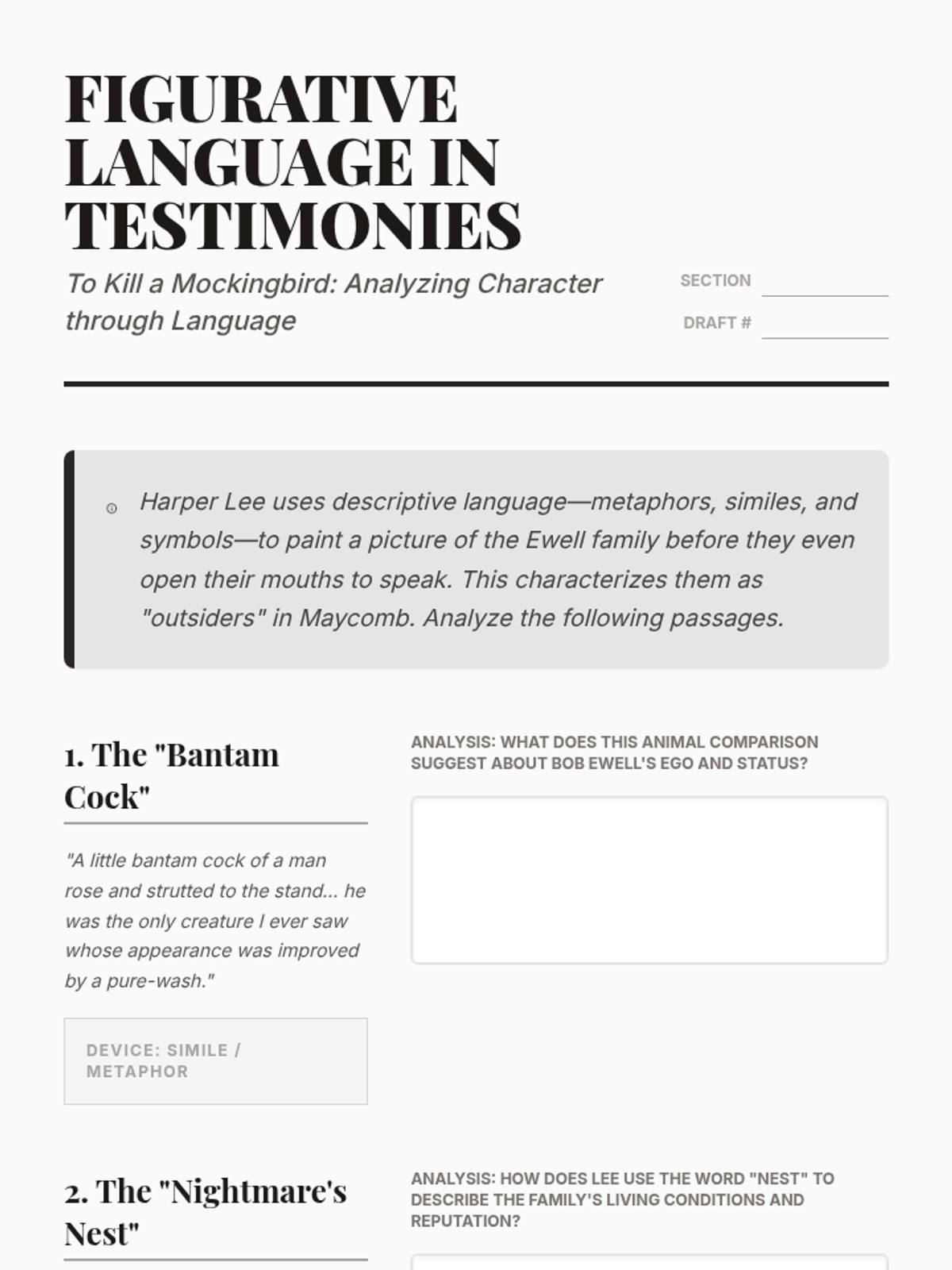 FIGURATIVE LANGUAGE IN TESTIMONIES

To Kill a Mockingbird: Analyzing Character through Language

SECTION

DRAFT #

Harper Lee uses descriptive language—metaphors, similes, and symbols—to paint a picture of the Ewell family before they even open their mouths to speak. This characterizes them as "outsiders" in Maycomb. Analyze the following passages.

1. The "Bantam Cock"

"A little bantam cock of a man rose and strutted to the stand... he was the only creature I ever saw whose appearance was improved by a pure-wash."

DEVICE: SIMILE / METAPHOR

ANALYSIS: WHAT DOES THIS ANIMAL COMPARISON SUGGEST ABOUT BOB EWELL'S EGO AND STATUS?

2. The "Nightmare's Nest"

ANALYSIS: HOW DOES LEE USE THE WORD "NEST" TO DESCRIBE THE FAMILY'S LIVING CONDITIONS AND REPUTATION?